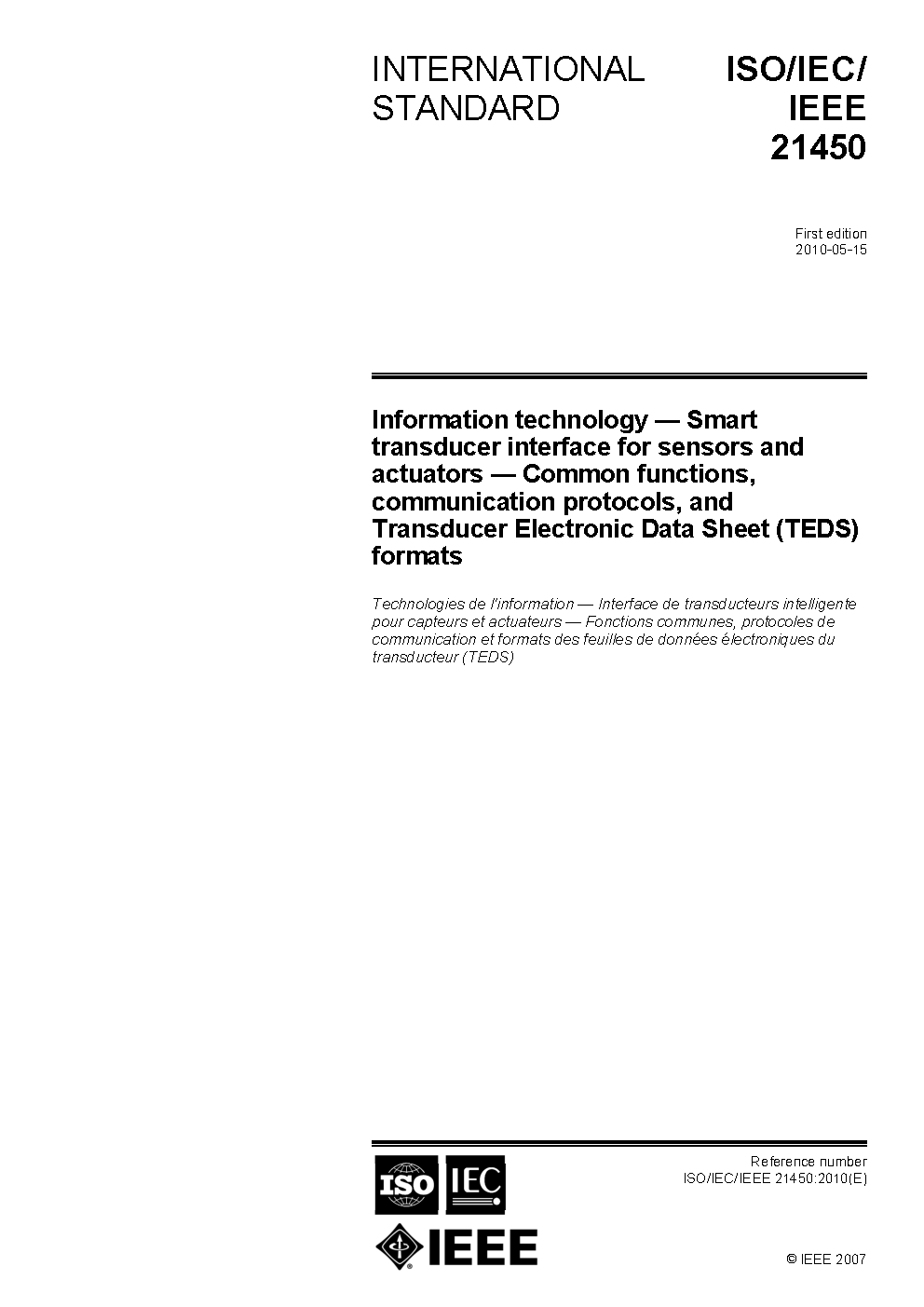 INTERNATIONAL STANDARD

ISO/IEC/ IEEE 21450

First edition
2010-05-15

Information technology — Smart transducer interface for sensors and actuators — Common functions, communication protocols, and Transducer Electronic Data Sheet (TEDS) formats

Technologies de l'information — Interface de transducteurs intelligente pour capteurs et actuateurs — Fonctions communes, protocoles de communication et formats des feuilles de données électroniques du transducteur (TEDS)

ISO IEC

IEEE

Reference number
ISO/IEC/IEEE 21450:2010(E)

© IEEE 2007